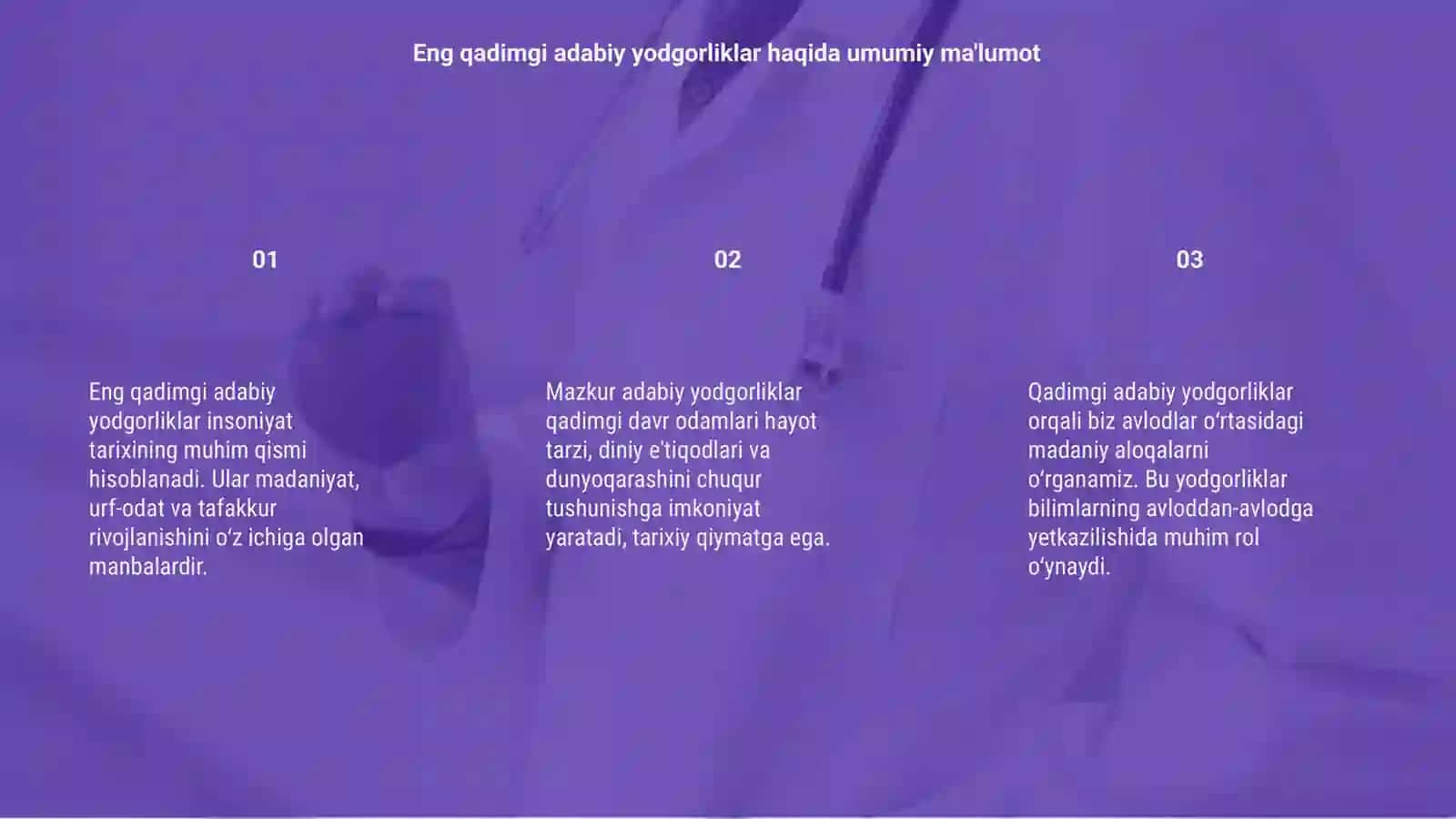 Eng qadimgi adabiy yodgorliklar haqida umumiy ma'lumot

01

Eng qadimgi adabiy yodgorliklar insoniyat tarixining muhim qismi hisoblanadi. Ular madaniyat, urf-odat va tafakkur rivojlanishini o‘z ichiga olgan manbalardir.

02

Mazkur adabiy yodgorliklar qadimgi davr odamlari hayot tarzi, diniy e'tiqodlari va dunyoqarashini chuqur tushunishga imkoniyat yaratadi, tarixiy qiymatga ega.

03

Qadimgi adabiy yodgorliklar orqali biz avlodlar o‘rtasidagi madaniy aloqalarni o‘rganamiz. Bu yodgorliklar bilimlarning avloddan-avlodga yetkazilishida muhim rol o‘ynaydi.